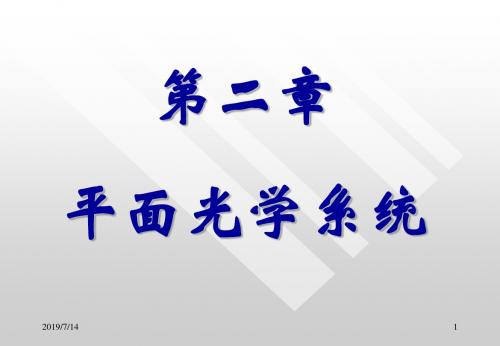 第二章

平面光学系统

2019/7/14

1